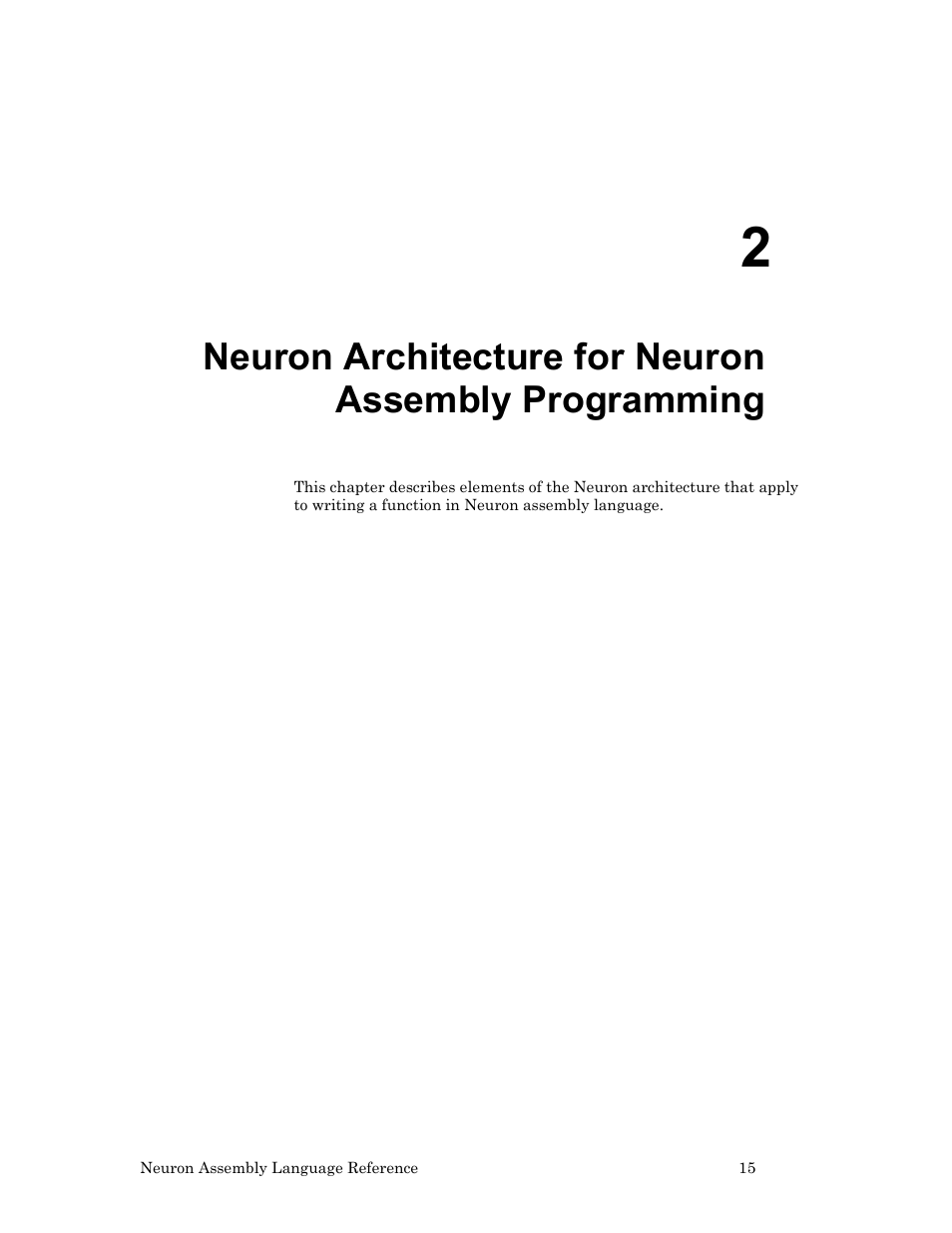 2

Neuron Architecture for Neuron Assembly Programming

This chapter describes elements of the Neuron architecture that apply to writing a function in Neuron assembly language.

Neuron Assembly Language Reference 15